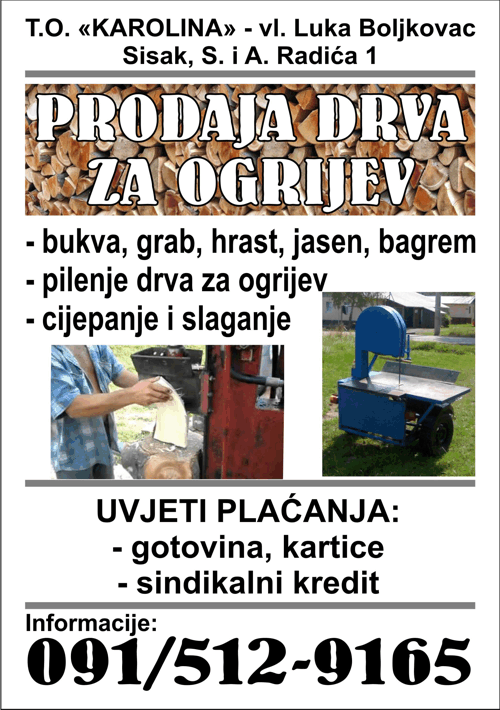 T.O. «KAROLINA» - vl. Luka Boljkovac
Sisak, S. i A. Radića 1

PRODAJA DRVA ZA OGRIJEV

- bukva, grab, hrast, jasen, bagrem
- pilenje drva za ogrijev
- cijepanje i slaganje

UVJETI PLAĆANJA:
- gotovina, kartice
- sindikalni kredit

Informacije:
091/512-9165